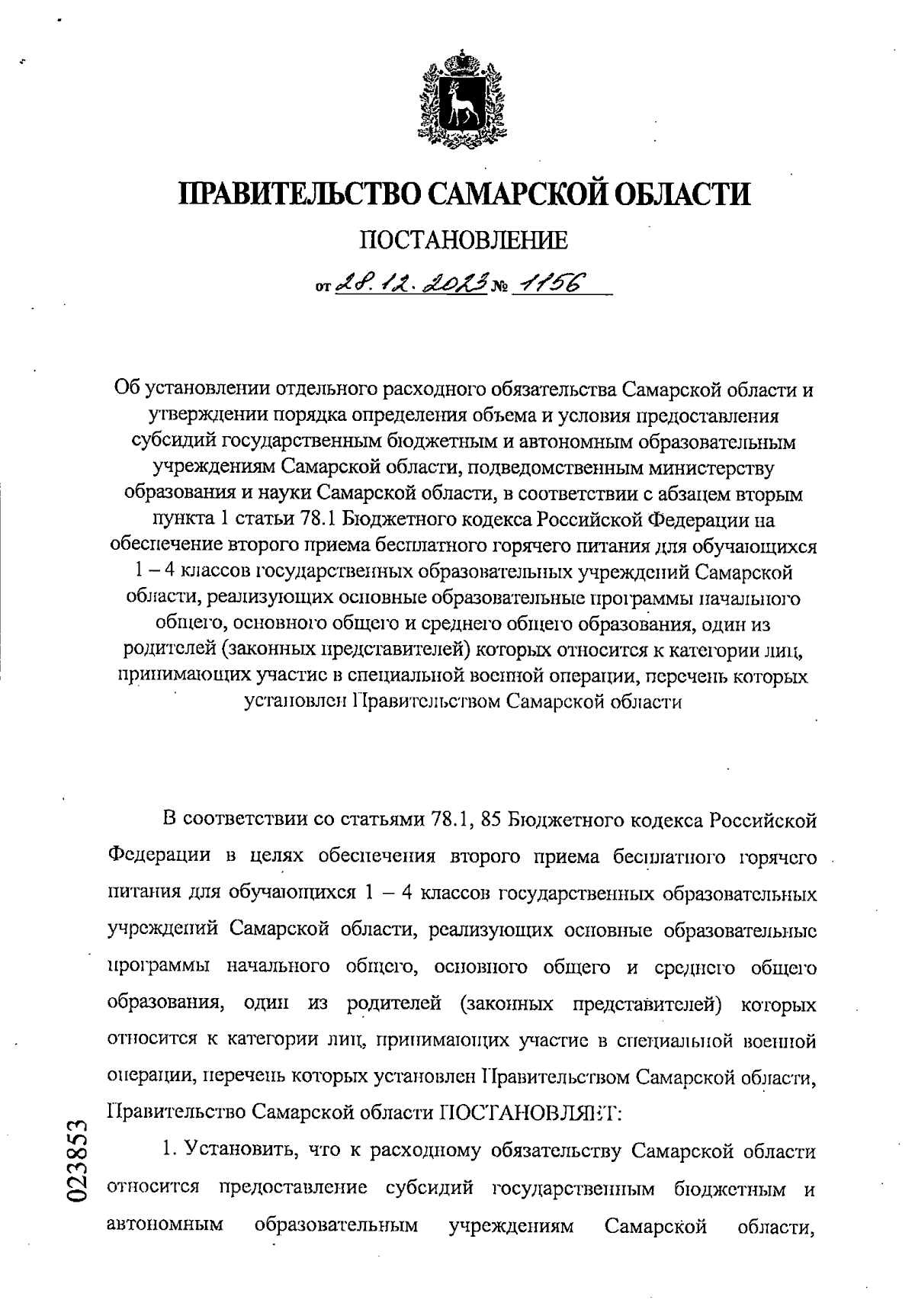 ПРАВИТЕЛЬСТВО САМАРСКОЙ ОБЛАСТИ

ПОСТАНОВЛЕНИЕ

от 28.12.2023 № 1156

Об установлении отдельного расходного обязательства Самарской области и утверждении порядка определения объема и условия предоставления субсидий государственным бюджетным и автономным образовательным учреждениям Самарской области, подведомственным министерству образования и науки Самарской области, в соответствии с абзацем вторым пункта 1 статьи 78.1 Бюджетного кодекса Российской Федерации на обеспечение второго приема бесплатного горячего питания для обучающихся 1 – 4 классов государственных образовательных учреждений Самарской области, реализующих основные образовательные программы начального общего, основного общего и среднего общего образования, один из родителей (законных представителей) которых относится к категории лиц, принимающих участие в специальной военной операции, перечень которых установлен Правительством Самарской области

В соответствии со статьями 78.1, 85 Бюджетного кодекса Российской Федерации в целях обеспечения второго приема бесплатного горячего питания для обучающихся 1 – 4 классов государственных образовательных учреждений Самарской области, реализующих основные образовательные программы начального общего, основного общего и среднего общего образования, один из родителей (законных представителей) которых относится к категории лиц, принимающих участие в специальной военной операции, перечень которых установлен Правительством Самарской области, Правительство Самарской области ПОСТАНОВЛЯЕТ:

1. Установить, что к расходному обязательству Самарской области относится предоставление субсидий государственным бюджетным и автономным образовательным учреждениям Самарской области,

023853